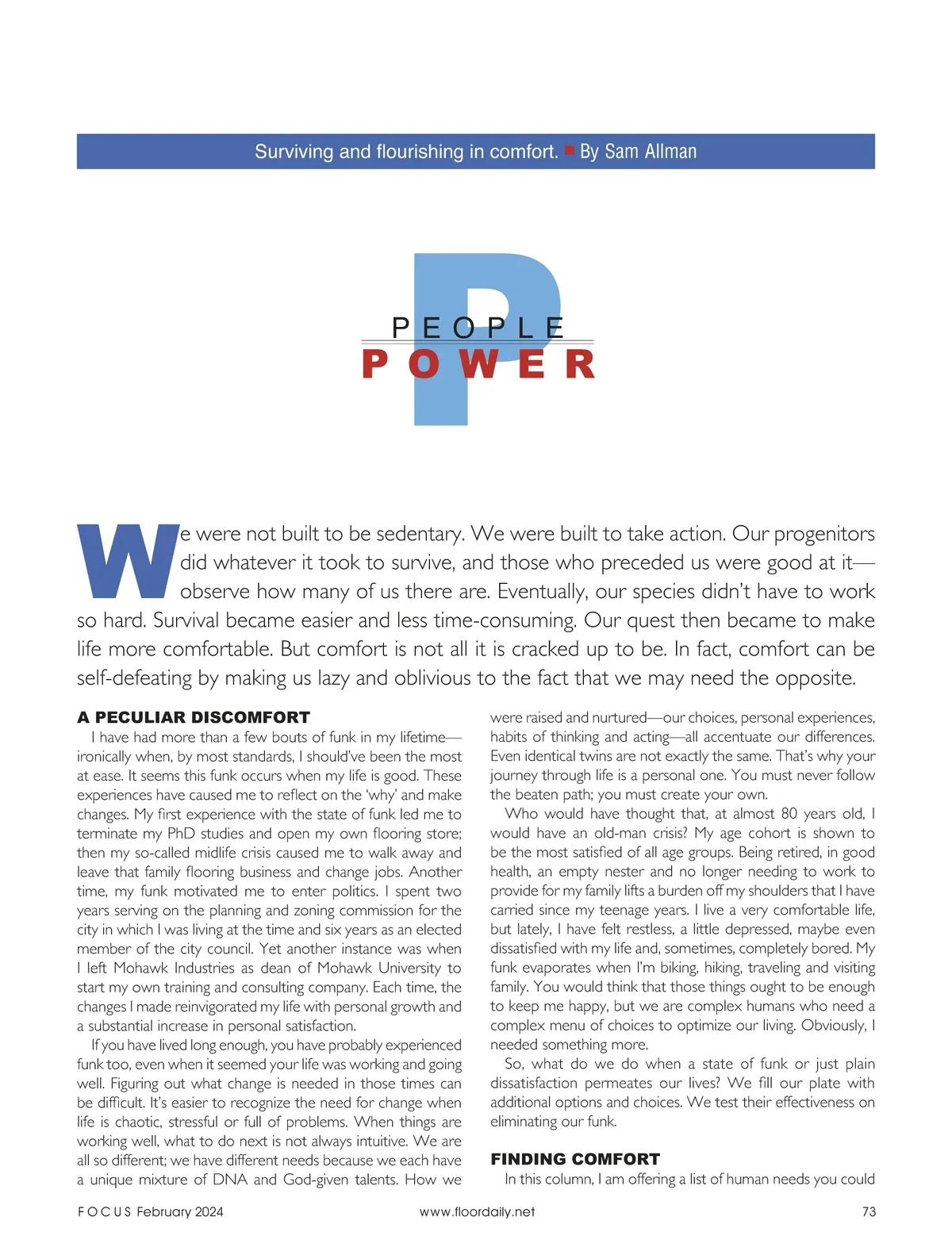 Surviving and flourishing in comfort. ■ By Sam Allman

P
PEOPLE
POWER

We were not built to be sedentary. We were built to take action. Our progenitors did whatever it took to survive, and those who preceded us were good at it—observe how many of us there are. Eventually, our species didn't have to work so hard. Survival became easier and less time-consuming. Our quest then became to make life more comfortable. But comfort is not all it is cracked up to be. In fact, comfort can be self-defeating by making us lazy and oblivious to the fact that we may need the opposite.

A PECULIAR DISCOMFORT
I have had more than a few bouts of funk in my lifetime—ironically when, by most standards, I should've been the most at ease. It seems this funk occurs when my life is good. These experiences have caused me to reflect on the 'why' and make changes. My first experience with the state of funk led me to terminate my PhD studies and open my own flooring store; then my so-called midlife crisis caused me to walk away and leave that family flooring business and change jobs. Another time, my funk motivated me to enter politics. I spent two years serving on the planning and zoning commission for the city in which I was living at the time and six years as an elected member of the city council. Yet another instance was when I left Mohawk Industries as dean of Mohawk University to start my own training and consulting company. Each time, the changes I made reinvigorated my life with personal growth and a substantial increase in personal satisfaction.

If you have lived long enough, you have probably experienced funk too, even when it seemed your life was working and going well. Figuring out what change is needed in those times can be difficult. It's easier to recognize the need for change when life is chaotic, stressful or full of problems. When things are working well, what to do next is not always intuitive. We are all so different; we have different needs because we each have a unique mixture of DNA and God-given talents. How we were raised and nurtured—our choices, personal experiences, habits of thinking and acting—all accentuate our differences. Even identical twins are not exactly the same. That's why your journey through life is a personal one. You must never follow the beaten path; you must create your own.

Who would have thought that, at almost 80 years old, I would have an old-man crisis? My age cohort is shown to be the most satisfied of all age groups. Being retired, in good health, an empty nester and no longer needing to work to provide for my family lifts a burden off my shoulders that I have carried since my teenage years. I live a very comfortable life, but lately, I have felt restless, a little depressed, maybe even dissatisfied with my life and, sometimes, completely bored. My funk evaporates when I'm biking, hiking, traveling and visiting family. You would think that those things ought to be enough to keep me happy, but we are complex humans who need a complex menu of choices to optimize our living. Obviously, I needed something more.

So, what do we do when a state of funk or just plain dissatisfaction permeates our lives? We fill our plate with additional options and choices. We test their effectiveness on eliminating our funk.

FINDING COMFORT
In this column, I am offering a list of human needs you could

FOCUS February 2024 www.floordaily.net 73